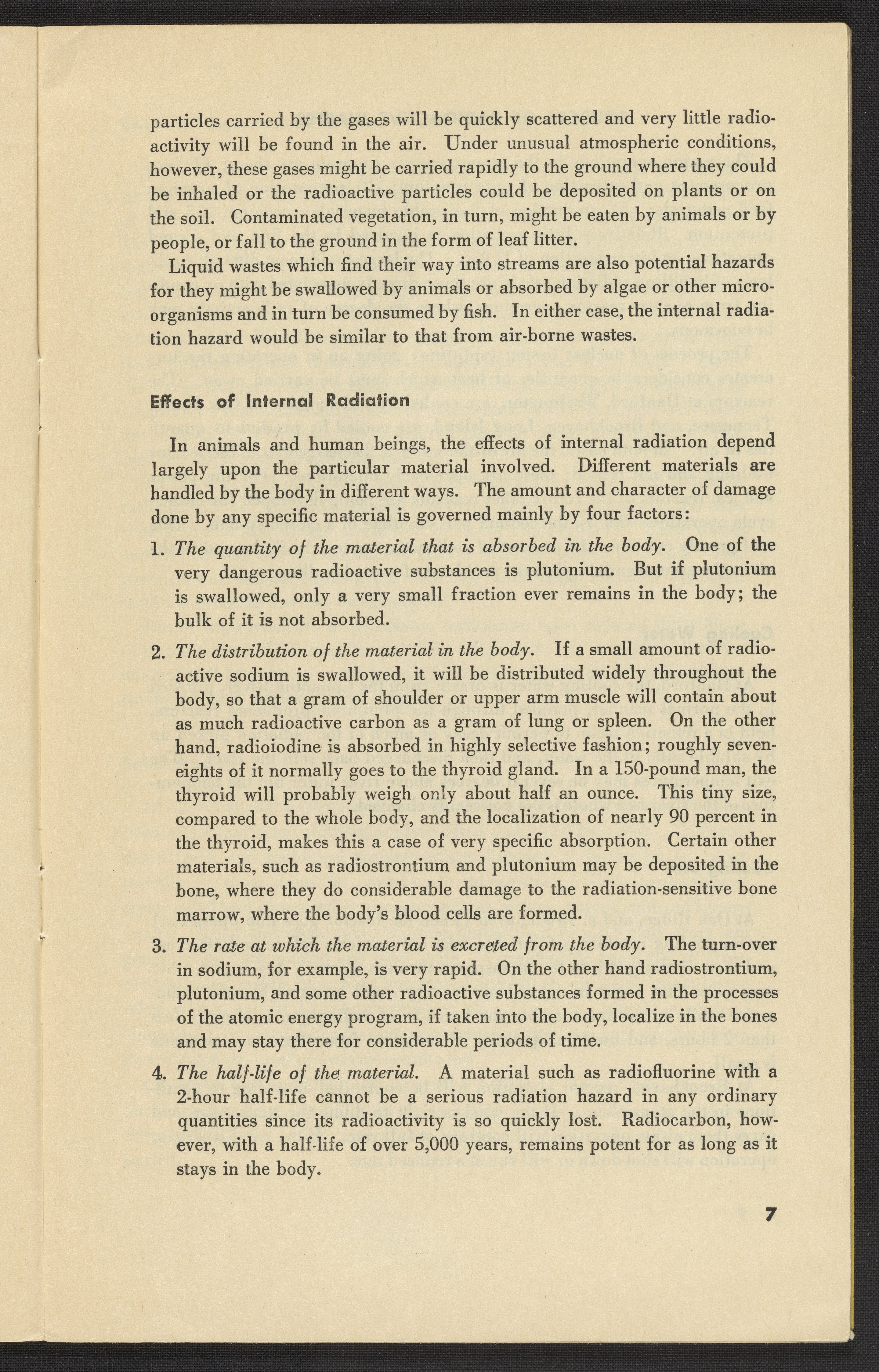 particles carried by the gases will be quickly scattered and very little radioactivity will be found in the air. Under unusual atmospheric conditions, however, these gases might be carried rapidly to the ground where they could be inhaled or the radioactive particles could be deposited on plants or on the soil. Contaminated vegetation, in turn, might be eaten by animals or by people, or fall to the ground in the form of leaf litter.

Liquid wastes which find their way into streams are also potential hazards for they might be swallowed by animals or absorbed by algae or other microorganisms and in turn be consumed by fish. In either case, the internal radiation hazard would be similar to that from air-borne wastes.

Effects of Internal Radiation

In animals and human beings, the effects of internal radiation depend largely upon the particular material involved. Different materials are handled by the body in different ways. The amount and character of damage done by any specific material is governed mainly by four factors:

1. The quantity of the material that is absorbed in the body. One of the very dangerous radioactive substances is plutonium. But if plutonium is swallowed, only a very small fraction ever remains in the body; the bulk of it is not absorbed.

2. The distribution of the material in the body. If a small amount of radioactive sodium is swallowed, it will be distributed widely throughout the body, so that a gram of shoulder or upper arm muscle will contain about as much radioactive carbon as a gram of lung or spleen. On the other hand, radioiodine is absorbed in highly selective fashion; roughly seven-eights of it normally goes to the thyroid gland. In a 150-pound man, the thyroid will probably weigh only about half an ounce. This tiny size, compared to the whole body, and the localization of nearly 90 percent in the thyroid, makes this a case of very specific absorption. Certain other materials, such as radiostrontium and plutonium may be deposited in the bone, where they do considerable damage to the radiation-sensitive bone marrow, where the body's blood cells are formed.

3. The rate at which the material is excreted from the body. The turn-over in sodium, for example, is very rapid. On the other hand radiostrontium, plutonium, and some other radioactive substances formed in the processes of the atomic energy program, if taken into the body, localize in the bones and may stay there for considerable periods of time.

4. The half-life of the material. A material such as radiofluorine with a 2-hour half-life cannot be a serious radiation hazard in any ordinary quantities since its radioactivity is so quickly lost. Radiocarbon, however, with a half-life of over 5,000 years, remains potent for as long as it stays in the body.

7